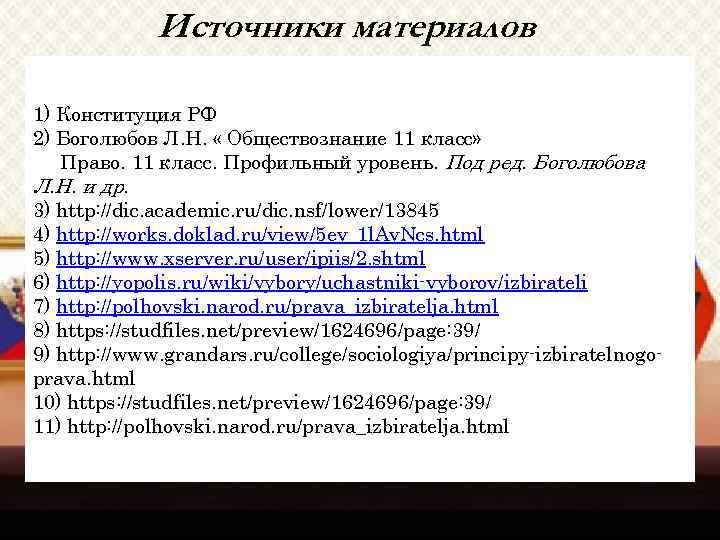 Источники материалов

1) Конституция РФ
2) Боголюбов Л.Н. « Обществознание 11 класс»
Право. 11 класс. Профильный уровень. Под ред. Боголюбова Л.Н. и др.
3) http://dic.academic.ru/dic.nsf/lower/13845
4) http://works.doklad.ru/view/5ev_11AvNcs.html
5) http://www.xserver.ru/user/ipiis/2.shtml
6) http://yopolis.ru/wiki/vybory/uchastniki-vyborov/izbirateli
7) http://polhovski.narod.ru/prava_izbiratelja.html
8) https://studfiles.net/preview/1624696/page:39/
9) http://www.grandars.ru/college/sociologiya/principy-izbiratelnogo-prava.html
10) https://studfiles.net/preview/1624696/page:39/
11) http://polhovski.narod.ru/prava_izbiratelja.html